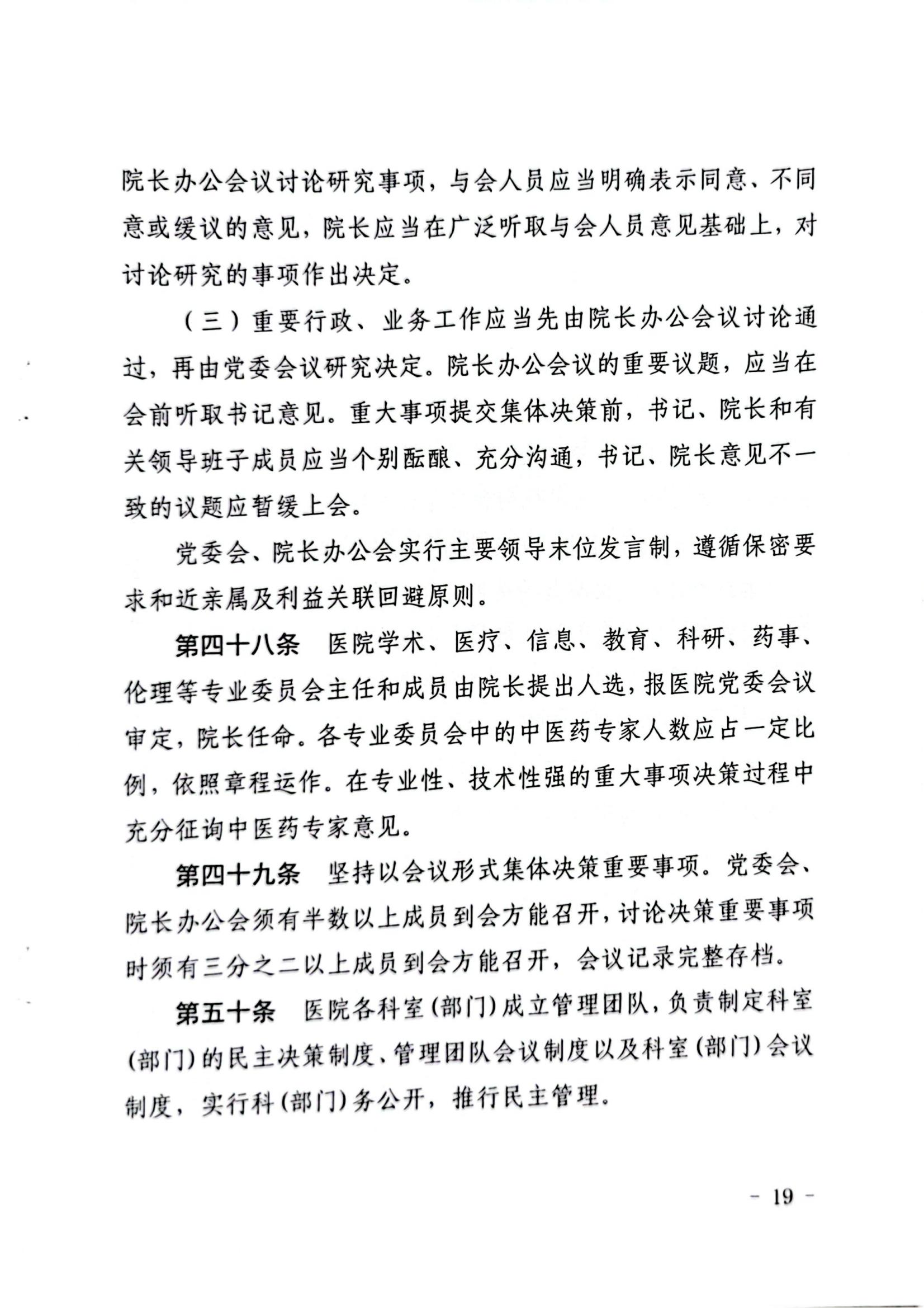 院长办公会议讨论研究事项，与会人员应当明确表示同意、不同意或缓议的意见，院长应当在广泛听取与会人员意见基础上，对讨论研究的事项作出决定。

（三）重要行政、业务工作应当先由院长办公会议讨论通过，再由党委会议研究决定。院长办公会议的重要议题，应当在会前听取书记意见。重大事项提交集体决策前，书记、院长和有关领导班子成员应当个别酝酿、充分沟通，书记、院长意见不一致的议题应暂缓上会。

党委会、院长办公会实行主要领导末位发言制，遵循保密要求和近亲属及利益关联回避原则。

第四十八条　医院学术、医疗、信息、教育、科研、药事、伦理等专业委员会主任和成员由院长提出人选，报医院党委会议审定，院长任命。各专业委员会中的中医药专家人数应占一定比例，依照章程运作。在专业性、技术性强的重大事项决策过程中充分征询中医药专家意见。

第四十九条　坚持以会议形式集体决策重要事项。党委会、院长办公会须有半数以上成员到会方能召开，讨论决策重要事项时须有三分之二以上成员到会方能召开，会议记录完整存档。

第五十条　医院各科室（部门）成立管理团队，负责制定科室（部门）的民主决策制度、管理团队会议制度以及科室（部门）会议制度，实行科（部门）务公开，推行民主管理。

- 19 -